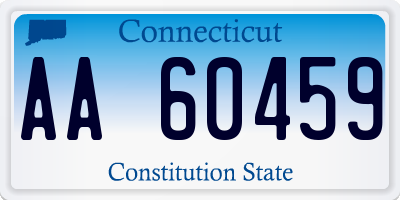 Connecticut

AA 60459

Constitution State